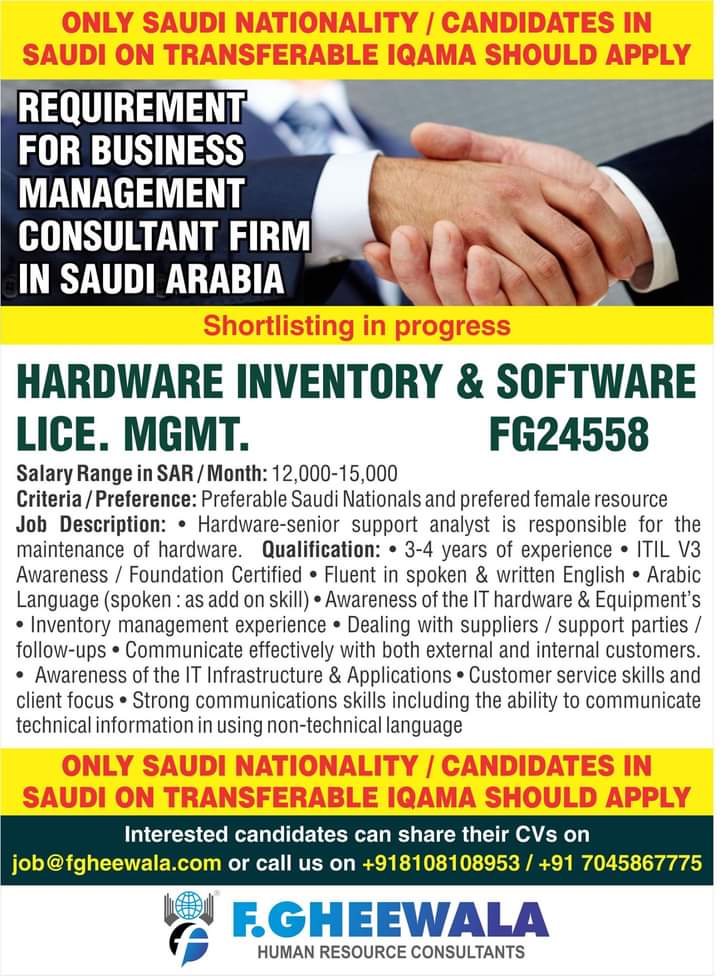 ONLY SAUDI NATIONALITY / CANDIDATES IN SAUDI ON TRANSFERABLE IQAMA SHOULD APPLY

REQUIREMENT FOR BUSINESS MANAGEMENT CONSULTANT FIRM IN SAUDI ARABIA

Shortlisting in progress

HARDWARE INVENTORY & SOFTWARE LICE. MGMT. FG24558

Salary Range in SAR / Month: 12,000-15,000
Criteria / Preference: Preferable Saudi Nationals and prefered female resource
Job Description: • Hardware-senior support analyst is responsible for the maintenance of hardware. Qualification: • 3-4 years of experience • ITIL V3 Awareness / Foundation Certified • Fluent in spoken & written English • Arabic Language (spoken : as add on skill) • Awareness of the IT hardware & Equipment's • Inventory management experience • Dealing with suppliers / support parties / follow-ups • Communicate effectively with both external and internal customers. • Awareness of the IT Infrastructure & Applications • Customer service skills and client focus • Strong communications skills including the ability to communicate technical information in using non-technical language

ONLY SAUDI NATIONALITY / CANDIDATES IN SAUDI ON TRANSFERABLE IQAMA SHOULD APPLY

Interested candidates can share their CVs on
job@fgheewala.com or call us on +918108108953 / +91 7045867775

F.GHEEWALA
HUMAN RESOURCE CONSULTANTS